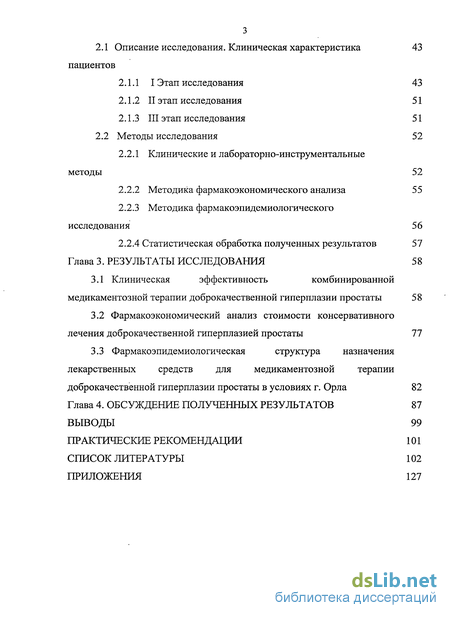 3

2.1 Описание исследования. Клиническая характеристика пациентов 43

2.1.1 I Этап исследования 43

2.1.2 II этап исследования 51

2.1.3 III этап исследования 51

2.2 Методы исследования 52

2.2.1 Клинические и лабораторно-инструментальные методы 52

2.2.2 Методика фармакоэкономического анализа 55

2.2.3 Методика фармакоэпидемиологического исследования 56

2.2.4 Статистическая обработка полученных результатов 57

Глава 3. РЕЗУЛЬТАТЫ ИССЛЕДОВАНИЯ 58

3.1 Клиническая эффективность комбинированной медикаментозной терапии доброкачественной гиперплазии простаты 58

3.2 Фармакоэкономический анализ стоимости консервативного лечения доброкачественной гиперплазией простаты 77

3.3 Фармакоэпидемиологическая структура назначения лекарственных средств для медикаментозной терапии доброкачественной гиперплазии простаты в условиях г. Орла 82

Глава 4. ОБСУЖДЕНИЕ ПОЛУЧЕННЫХ РЕЗУЛЬТАТОВ 87

ВЫВОДЫ 99

ПРАКТИЧЕСКИЕ РЕКОМЕНДАЦИИ 101

СПИСОК ЛИТЕРАТУРЫ 102

ПРИЛОЖЕНИЯ 127

dsLib.net
библиотека диссертаций